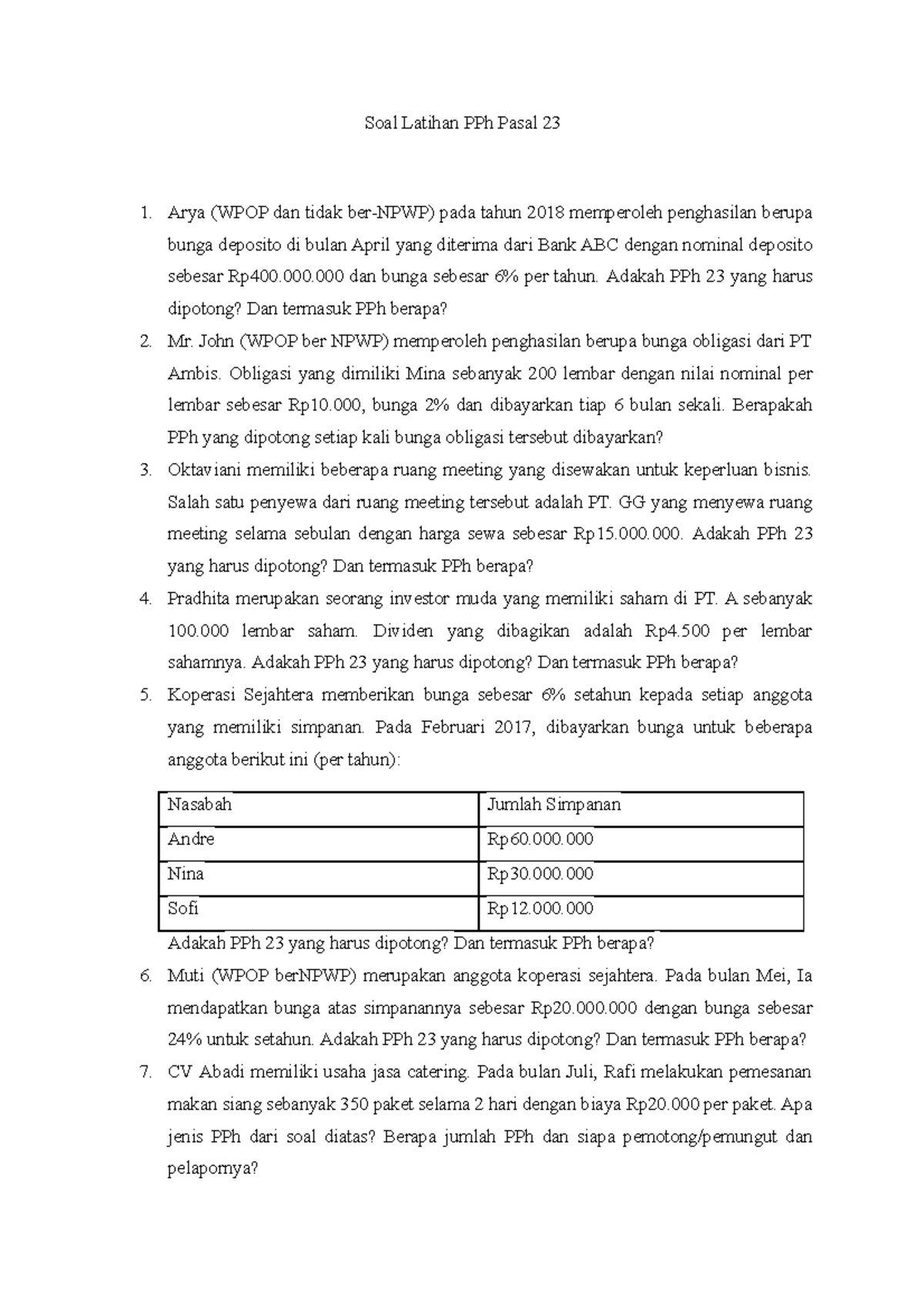 Soal Latihan PPh Pasal 23

1. Arya (WPOP dan tidak ber-NPWP) pada tahun 2018 memperoleh penghasilan berupa bunga deposito di bulan April yang diterima dari Bank ABC dengan nominal deposito sebesar Rp400.000.000 dan bunga sebesar 6% per tahun. Adakah PPh 23 yang harus dipotong? Dan termasuk PPh berapa?

2. Mr. John (WPOP ber NPWP) memperoleh penghasilan berupa bunga obligasi dari PT Ambis. Obligasi yang dimiliki Mina sebanyak 200 lembar dengan nilai nominal per lembar sebesar Rp10.000, bunga 2% dan dibayarkan tiap 6 bulan sekali. Berapakah PPh yang dipotong setiap kali bunga obligasi tersebut dibayarkan?

3. Oktaviani memiliki beberapa ruang meeting yang disewakan untuk keperluan bisnis. Salah satu penyewa dari ruang meeting tersebut adalah PT. GG yang menyewa ruang meeting selama sebulan dengan harga sewa sebesar Rp15.000.000. Adakah PPh 23 yang harus dipotong? Dan termasuk PPh berapa?

4. Pradhita merupakan seorang investor muda yang memiliki saham di PT. A sebanyak 100.000 lembar saham. Dividen yang dibagikan adalah Rp4.500 per lembar sahamnya. Adakah PPh 23 yang harus dipotong? Dan termasuk PPh berapa?

5. Koperasi Sejahtera memberikan bunga sebesar 6% setahun kepada setiap anggota yang memiliki simpanan. Pada Februari 2017, dibayarkan bunga untuk beberapa anggota berikut ini (per tahun):

| Nasabah | Jumlah Simpanan |
|---|---|
| Andre | Rp60.000.000 |
| Nina | Rp30.000.000 |
| Sofi | Rp12.000.000 |

Adakah PPh 23 yang harus dipotong? Dan termasuk PPh berapa?

6. Muti (WPOP berNPWP) merupakan anggota koperasi sejahtera. Pada bulan Mei, Ia mendapatkan bunga atas simpanannya sebesar Rp20.000.000 dengan bunga sebesar 24% untuk setahun. Adakah PPh 23 yang harus dipotong? Dan termasuk PPh berapa?

7. CV Abadi memiliki usaha jasa catering. Pada bulan Juli, Rafi melakukan pemesanan makan siang sebanyak 350 paket selama 2 hari dengan biaya Rp20.000 per paket. Apa jenis PPh dari soal diatas? Berapa jumlah PPh dan siapa pemotong/pemungut dan pelapornya?